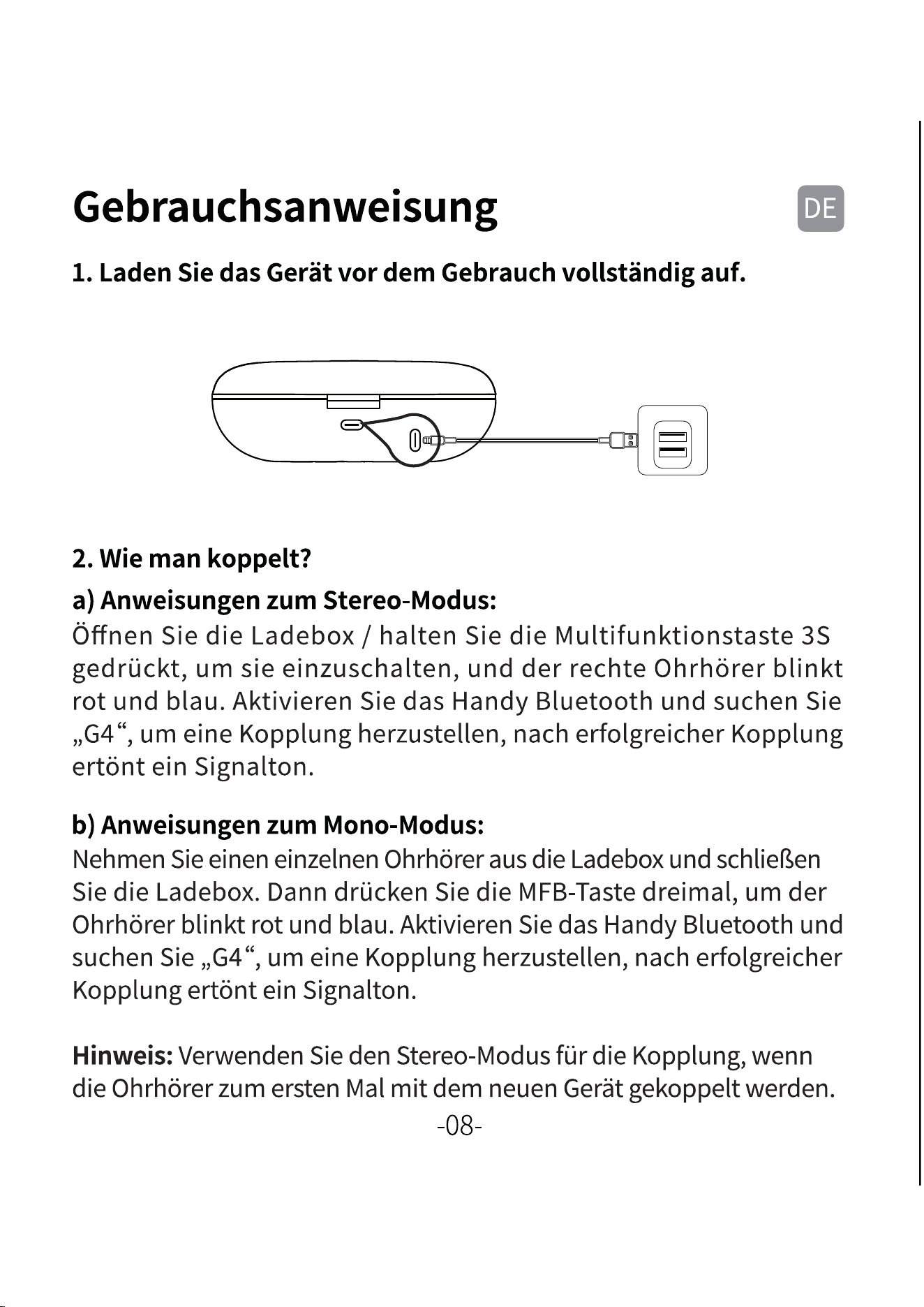 Gebrauchsanweisung

DE

1. Laden Sie das Gerät vor dem Gebrauch vollständig auf.

2. Wie man koppelt?

a) Anweisungen zum Stereo-Modus:

Öffnen Sie die Ladebox / halten Sie die Multifunktionstaste 3S gedrückt, um sie einzuschalten, und der rechte Ohrhörer blinkt rot und blau. Aktivieren Sie das Handy Bluetooth und suchen Sie „G4“, um eine Kopplung herzustellen, nach erfolgreicher Kopplung ertönt ein Signalton.

b) Anweisungen zum Mono-Modus:

Nehmen Sie einen einzelnen Ohrhörer aus die Ladebox und schließen Sie die Ladebox. Dann drücken Sie die MFB-Taste dreimal, um der Ohrhörer blinkt rot und blau. Aktivieren Sie das Handy Bluetooth und suchen Sie „G4“, um eine Kopplung herzustellen, nach erfolgreicher Kopplung ertönt ein Signalton.

Hinweis: Verwenden Sie den Stereo-Modus für die Kopplung, wenn die Ohrhörer zum ersten Mal mit dem neuen Gerät gekoppelt werden.

-08-